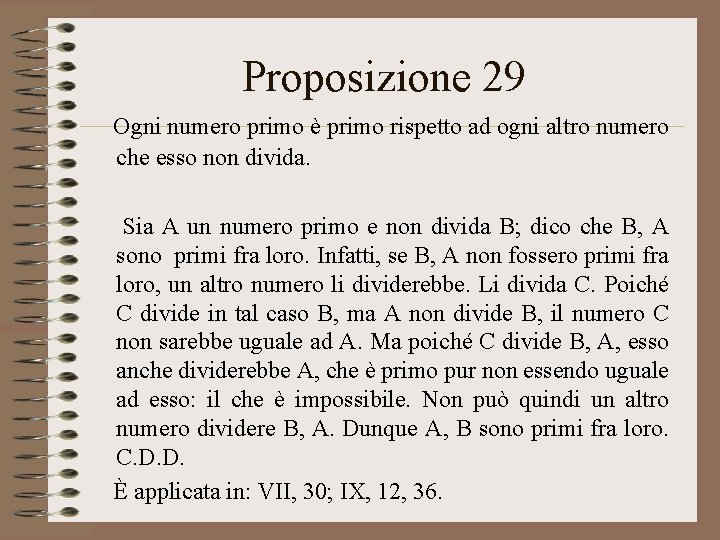 Proposizione 29

Ogni numero primo è primo rispetto ad ogni altro numero che esso non divida.

Sia A un numero primo e non divida B; dico che B, A sono primi fra loro. Infatti, se B, A non fossero primi fra loro, un altro numero li dividerebbe. Li divida C. Poiché C divide in tal caso B, ma A non divide B, il numero C non sarebbe uguale ad A. Ma poiché C divide B, A, esso anche dividerebbe A, che è primo pur non essendo uguale ad esso: il che è impossibile. Non può quindi un altro numero dividere B, A. Dunque A, B sono primi fra loro. C.D.D.

È applicata in: VII, 30; IX, 12, 36.